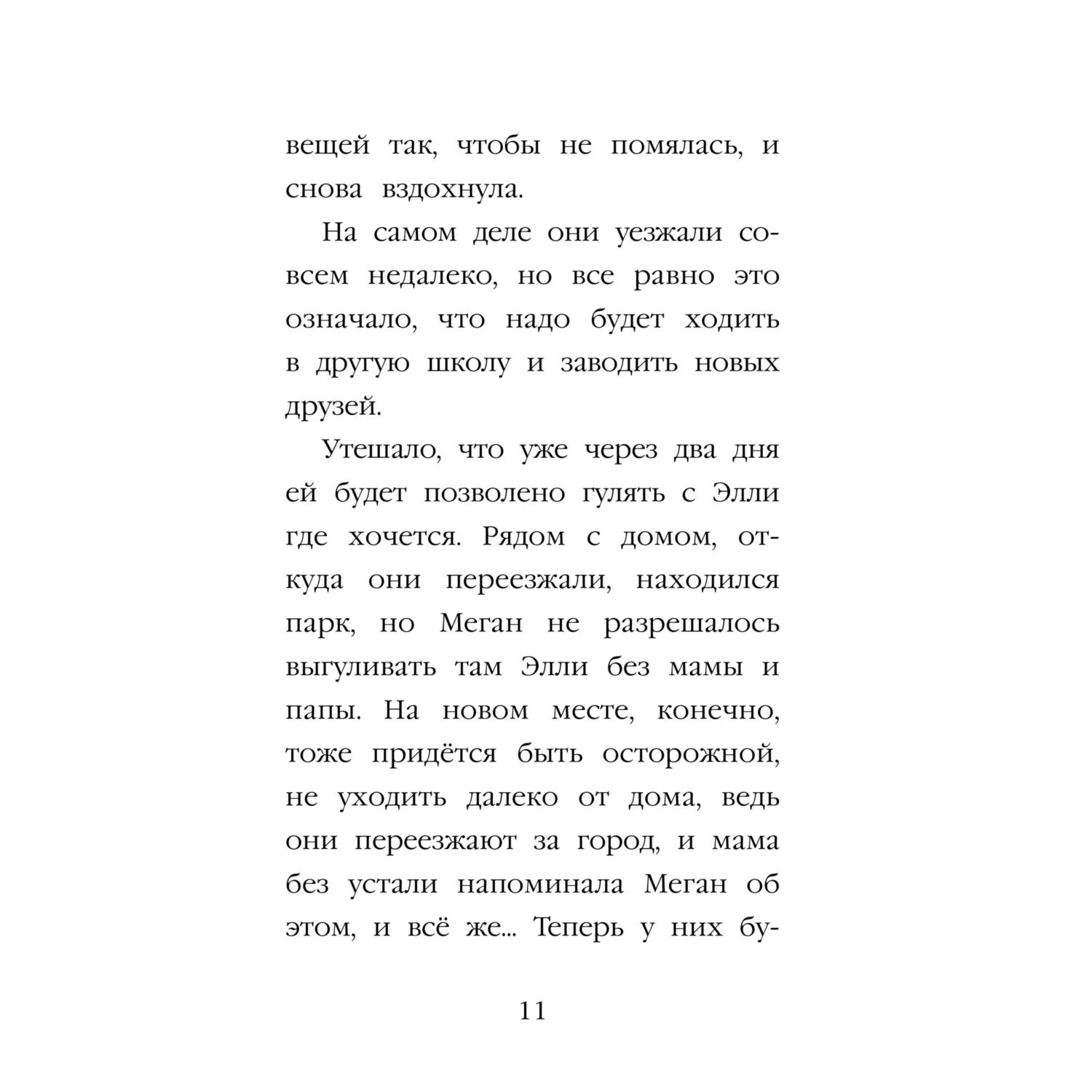 вещей так, чтобы не помялась, и снова вздохнула.

На самом деле они уезжали совсем недалеко, но все равно это означало, что надо будет ходить в другую школу и заводить новых друзей.

Утешало, что уже через два дня ей будет позволено гулять с Элли где хочется. Рядом с домом, откуда они переезжали, находился парк, но Меган не разрешалось выгуливать там Элли без мамы и папы. На новом месте, конечно, тоже придётся быть осторожной, не уходить далеко от дома, ведь они переезжают за город, и мама без устали напоминала Меган об этом, и всё же... Теперь у них бу-

11